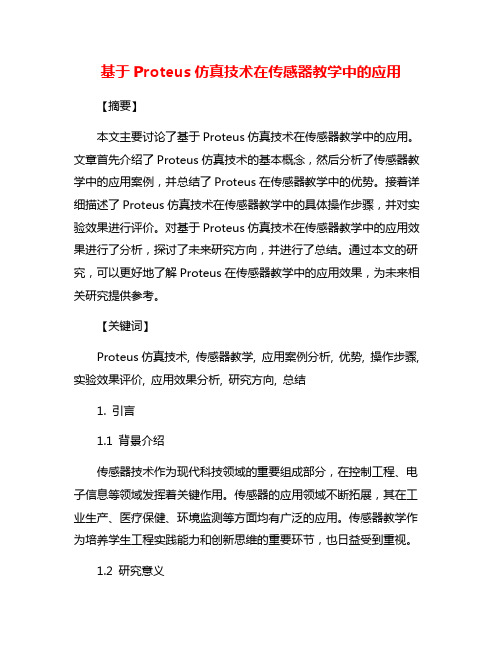 基于 Proteus 仿真技术在传感器教学中的应用

【摘要】

本文主要讨论了基于 Proteus 仿真技术在传感器教学中的应用。文章首先介绍了 Proteus 仿真技术的基本概念，然后分析了传感器教学中的应用案例，并总结了 Proteus 在传感器教学中的优势。接着详细描述了 Proteus 仿真技术在传感器教学中的具体操作步骤，并对实验效果进行评价。对基于 Proteus 仿真技术在传感器教学中的应用效果进行了分析，探讨了未来研究方向，并进行了总结。通过本文的研究，可以更好地了解 Proteus 在传感器教学中的应用效果，为未来相关研究提供参考。

【关键词】

Proteus 仿真技术, 传感器教学, 应用案例分析, 优势, 操作步骤, 实验效果评价, 应用效果分析, 研究方向, 总结

1. 引言

1.1 背景介绍

传感器技术作为现代科技领域的重要组成部分，在控制工程、电子信息等领域发挥着关键作用。传感器的应用领域不断拓展，其在工业生产、医疗保健、环境监测等方面均有广泛的应用。传感器教学作为培养学生工程实践能力和创新思维的重要环节，也日益受到重视。

1.2 研究意义